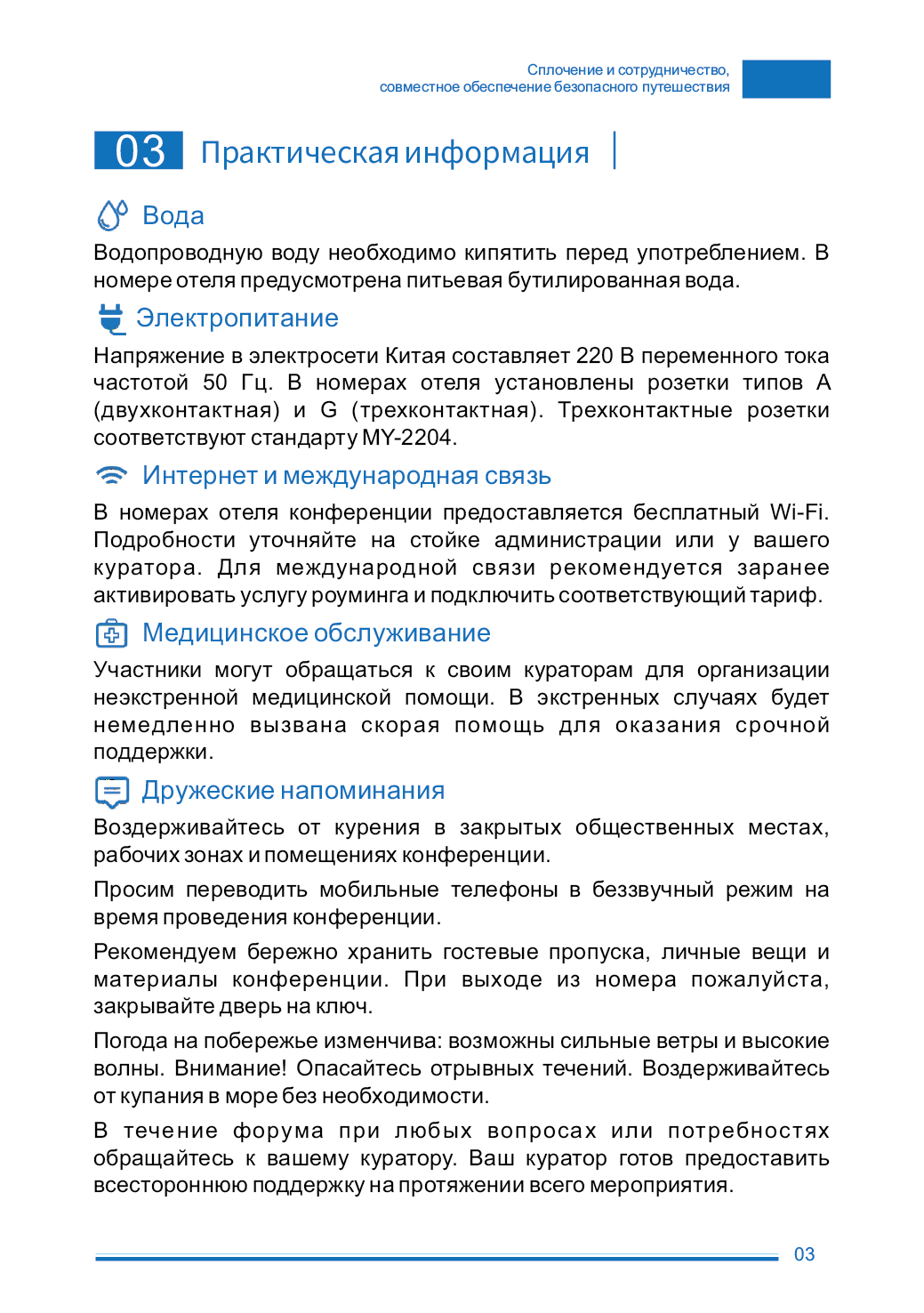 Сплочение и сотрудничество,
совместное обеспечение безопасного путешествия

03 Практическая информация

Вода

Водопроводную воду необходимо кипятить перед употреблением. В номере отеля предусмотрена питьевая бутилированная вода.

Электропитание

Напряжение в электросети Китая составляет 220 В переменного тока частотой 50 Гц. В номерах отеля установлены розетки типов A (двухконтактная) и G (трехконтактная). Трехконтактные розетки соответствуют стандарту MY-2204.

Интернет и международная связь

В номерах отеля конференции предоставляется бесплатный Wi-Fi. Подробности уточняйте на стойке администрации или у вашего куратора. Для международной связи рекомендуется заранее активировать услугу роуминга и подключить соответствующий тариф.

Медицинское обслуживание

Участники могут обращаться к своим кураторам для организации неэкстренной медицинской помощи. В экстренных случаях будет немедленно вызвана скорая помощь для оказания срочной поддержки.

Дружеские напоминания

Воздерживайтесь от курения в закрытых общественных местах, рабочих зонах и помещениях конференции.

Просим переводить мобильные телефоны в беззвучный режим на время проведения конференции.

Рекомендуем бережно хранить гостевые пропуска, личные вещи и материалы конференции. При выходе из номера пожалуйста, закрывайте дверь на ключ.

Погода на побережье изменчива: возможны сильные ветры и высокие волны. Внимание! Опасайтесь отрывных течений. Воздерживайтесь от купания в море без необходимости.

В течение форума при любых вопросах или потребностях обращайтесь к вашему куратору. Ваш куратор готов предоставить всестороннюю поддержку на протяжении всего мероприятия.

03